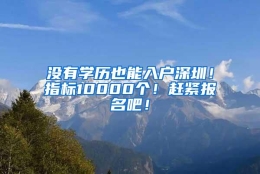 没有学历也能入户深圳！指标10000个！赶紧报名吧！